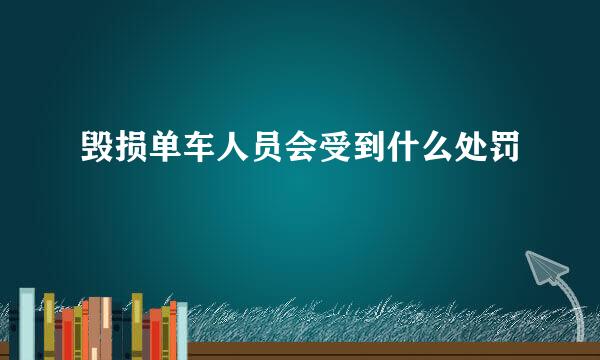 毁损单车人员会受到什么处罚